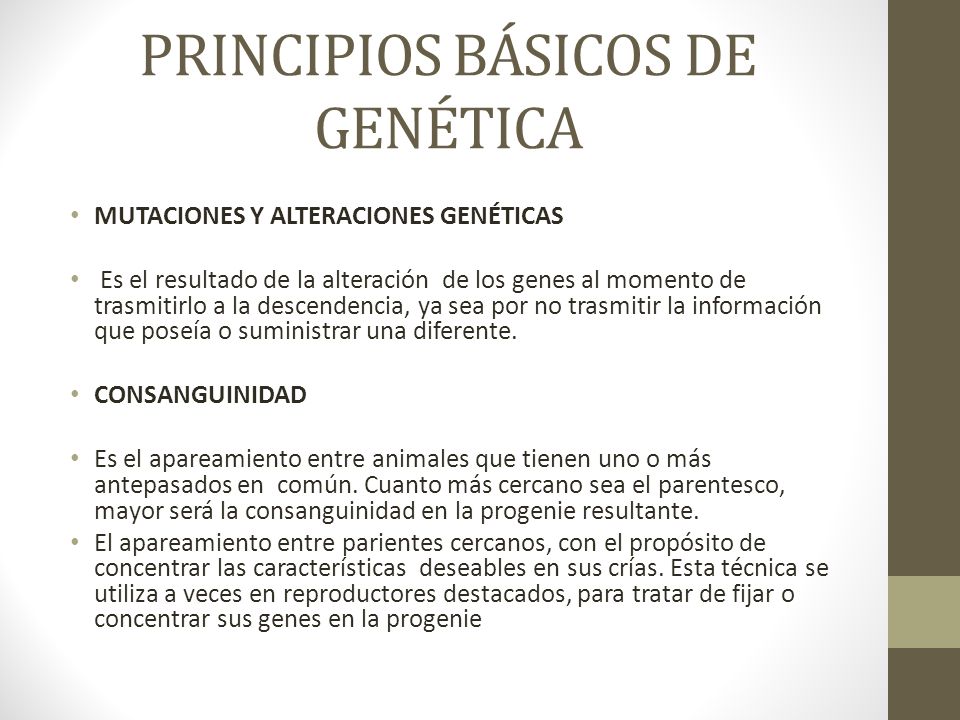 PRINCIPIOS BÁSICOS DE GENÉTICA

• MUTACIONES Y ALTERACIONES GENÉTICAS

• Es el resultado de la alteración de los genes al momento de trasmitirlo a la descendencia, ya sea por no trasmitir la información que poseía o suministrar una diferente.

• CONSANGUINIDAD

• Es el apareamiento entre animales que tienen uno o más antepasados en común. Cuanto más cercano sea el parentesco, mayor será la consanguinidad en la progenie resultante.
• El apareamiento entre parientes cercanos, con el propósito de concentrar las características deseables en sus crías. Esta técnica se utiliza a veces en reproductores destacados, para tratar de fijar o concentrar sus genes en la progenie